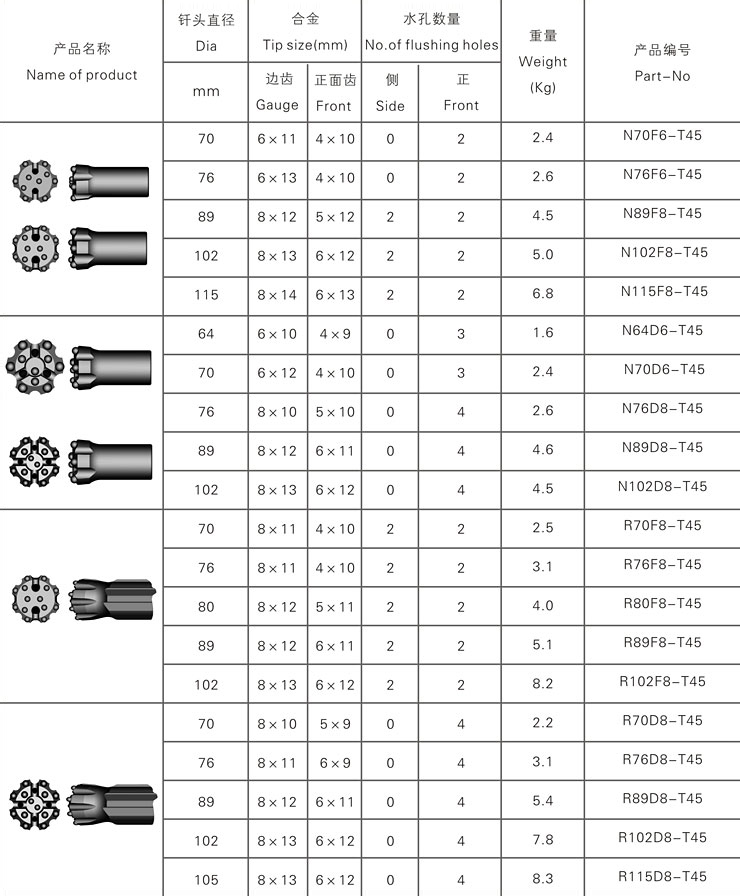 | 产品名称 Name of product | 钎头直径 Dia | 合金 Tip size(mm) | | 水孔数量 No.of flushing holes | | 重量 Weight (Kg) | 产品编号 Part-No |
|---|---|---|---|---|---|---|---|
| | mm | 边齿 Gauge | 正面齿 Front | 侧 Side | 正 Front | | |
| | 70 | 6×11 | 4×10 | 0 | 2 | 2.4 | N70F6-T45 |
| | 76 | 6×13 | 4×10 | 0 | 2 | 2.6 | N76F6-T45 |
| | 89 | 8×12 | 5×12 | 2 | 2 | 4.5 | N89F8-T45 |
| | 102 | 8×13 | 6×12 | 2 | 2 | 5.0 | N102F8-T45 |
| | 115 | 8×14 | 6×13 | 2 | 2 | 6.8 | N115F8-T45 |
| | 64 | 6×10 | 4×9 | 0 | 3 | 1.6 | N64D6-T45 |
| | 70 | 6×12 | 4×10 | 0 | 3 | 2.4 | N70D6-T45 |
| | 76 | 8×10 | 5×10 | 0 | 4 | 2.6 | N76D8-T45 |
| | 89 | 8×12 | 6×11 | 0 | 4 | 4.6 | N89D8-T45 |
| | 102 | 8×13 | 6×12 | 0 | 4 | 4.5 | N102D8-T45 |
| | 70 | 8×11 | 4×10 | 2 | 2 | 2.5 | R70F8-T45 |
| | 76 | 8×11 | 4×10 | 2 | 2 | 3.1 | R76F8-T45 |
| | 80 | 8×12 | 5×11 | 2 | 2 | 4.0 | R80F8-T45 |
| | 89 | 8×12 | 6×11 | 2 | 2 | 5.1 | R89F8-T45 |
| | 102 | 8×13 | 6×12 | 2 | 2 | 8.2 | R102F8-T45 |
| | 70 | 8×10 | 5×9 | 0 | 4 | 2.2 | R70D8-T45 |
| | 76 | 8×11 | 6×9 | 0 | 4 | 3.1 | R76D8-T45 |
| | 89 | 8×12 | 6×11 | 0 | 4 | 5.4 | R89D8-T45 |
| | 102 | 8×13 | 6×12 | 0 | 4 | 7.8 | R102D8-T45 |
| | 105 | 8×13 | 6×12 | 0 | 4 | 8.3 | R115D8-T45 |